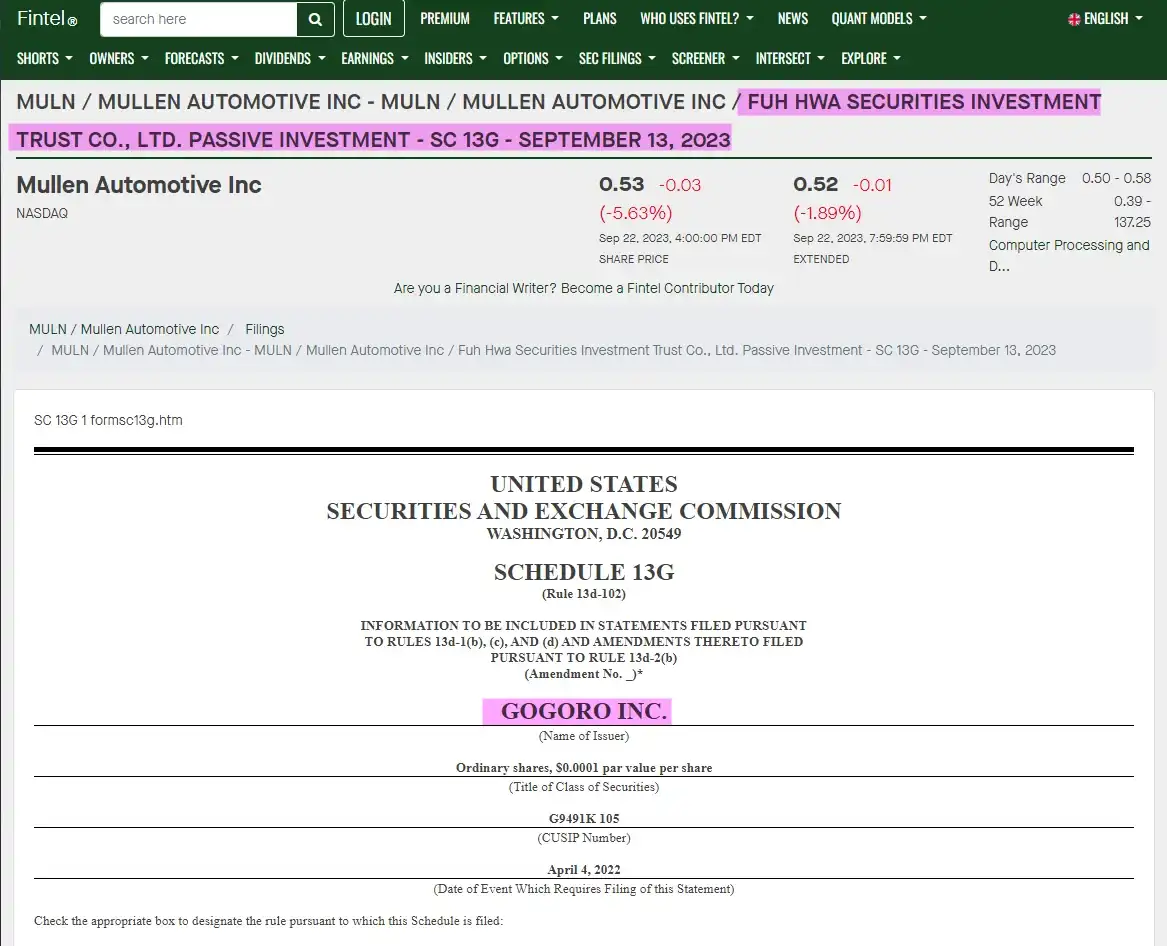 Fintel®
search here
LOGIN PREMIUM FEATURES PLANS WHO USES FINTEL? NEWS QUANT MODELS ENGLISH
SHORTS OWNERS FORECASTS DIVIDENDS EARNINGS INSIDERS OPTIONS SEC FILINGS SCREENER INTERSECT EXPLORE

MULN / MULLEN AUTOMOTIVE INC - MULN / MULLEN AUTOMOTIVE INC / FUH HWA SECURITIES INVESTMENT TRUST CO., LTD. PASSIVE INVESTMENT - SC 13G - SEPTEMBER 13, 2023

Mullen Automotive Inc
NASDAQ

0.53 -0.03 (-5.63%)
Sep 22, 2023, 4:00:00 PM EDT
SHARE PRICE

0.52 -0.01 (-1.89%)
Sep 22, 2023, 7:59:59 PM EDT
EXTENDED

Day's Range 0.50 - 0.58
52 Week Range 0.39 - 137.25
Computer Processing and D...

Are you a Financial Writer? Become a Fintel Contributor Today

MULN / Mullen Automotive Inc / Filings / MULN / Mullen Automotive Inc - MULN / Mullen Automotive Inc / Fuh Hwa Securities Investment Trust Co., Ltd. Passive Investment - SC 13G - September 13, 2023

SC 13G 1 formsc13g.htm

UNITED STATES
SECURITIES AND EXCHANGE COMMISSION
WASHINGTON, D.C. 20549

SCHEDULE 13G
(Rule 13d-102)

INFORMATION TO BE INCLUDED IN STATEMENTS FILED PURSUANT TO RULES 13d-1(b), (c), AND (d) AND AMENDMENTS THERETO FILED PURSUANT TO RULE 13d-2(b)
(Amendment No. _)*

GOGORO INC.
(Name of Issuer)

Ordinary shares, $0.0001 par value per share
(Title of Class of Securities)

G9491K 105
(CUSIP Number)

April 4, 2022
(Date of Event Which Requires Filing of this Statement)

Check the appropriate box to designate the rule pursuant to which this Schedule is filed: